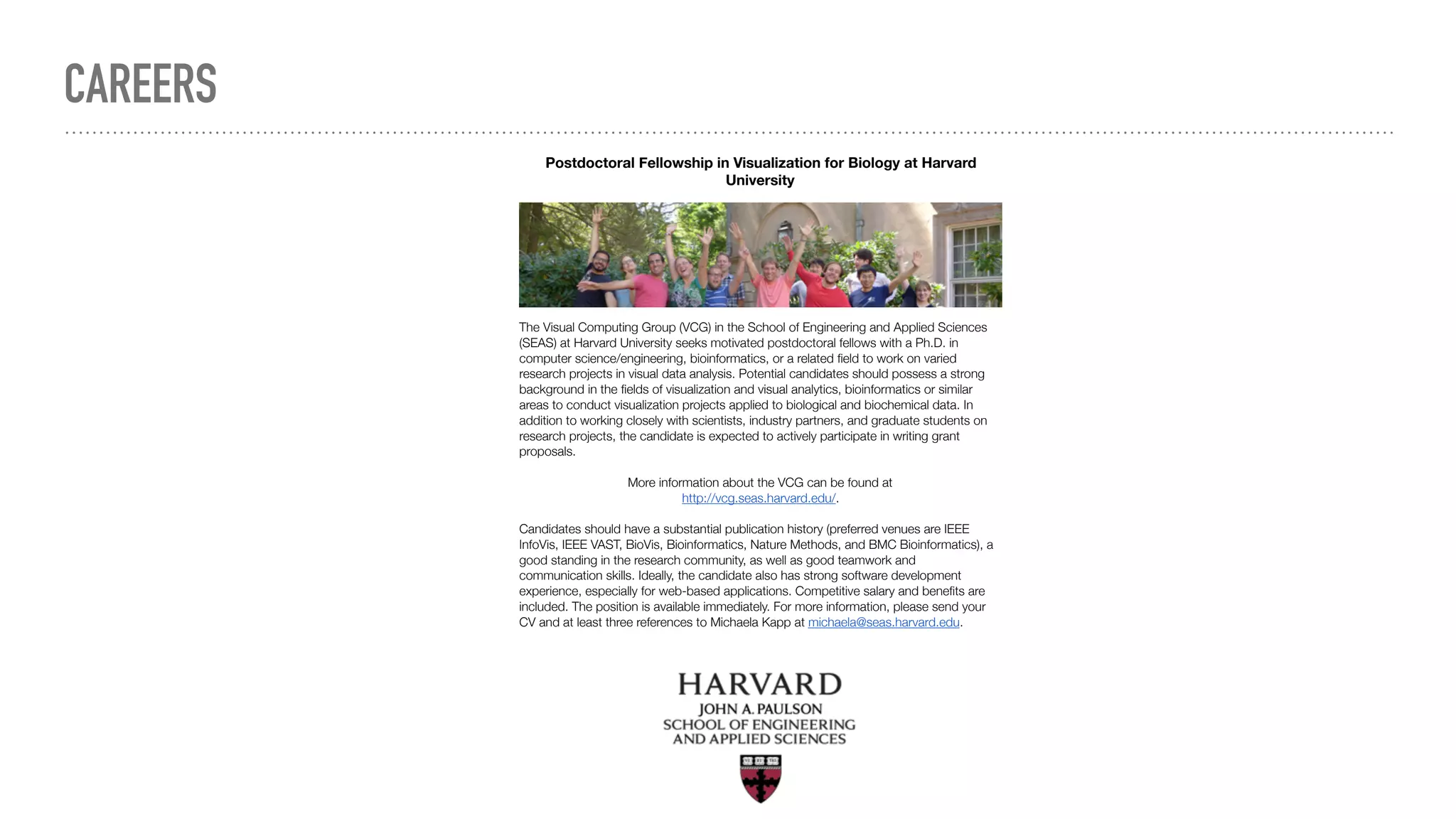 CAREERS

Postdoctoral Fellowship in Visualization for Biology at Harvard University

The Visual Computing Group (VCG) in the School of Engineering and Applied Sciences (SEAS) at Harvard University seeks motivated postdoctoral fellows with a Ph.D. in computer science/engineering, bioinformatics, or a related field to work on varied research projects in visual data analysis. Potential candidates should possess a strong background in the fields of visualization and visual analytics, bioinformatics or similar areas to conduct visualization projects applied to biological and biochemical data. In addition to working closely with scientists, industry partners, and graduate students on research projects, the candidate is expected to actively participate in writing grant proposals.

More information about the VCG can be found at http://vcg.seas.harvard.edu/.

Candidates should have a substantial publication history (preferred venues are IEEE InfoVis, IEEE VAST, BioVis, Bioinformatics, Nature Methods, and BMC Bioinformatics), a good standing in the research community, as well as good teamwork and communication skills. Ideally, the candidate also has strong software development experience, especially for web-based applications. Competitive salary and benefits are included. The position is available immediately. For more information, please send your CV and at least three references to Michaela Kapp at michaela@seas.harvard.edu.

HARVARD
JOHN A. PAULSON
SCHOOL OF ENGINEERING
AND APPLIED SCIENCES

VE RI TAS